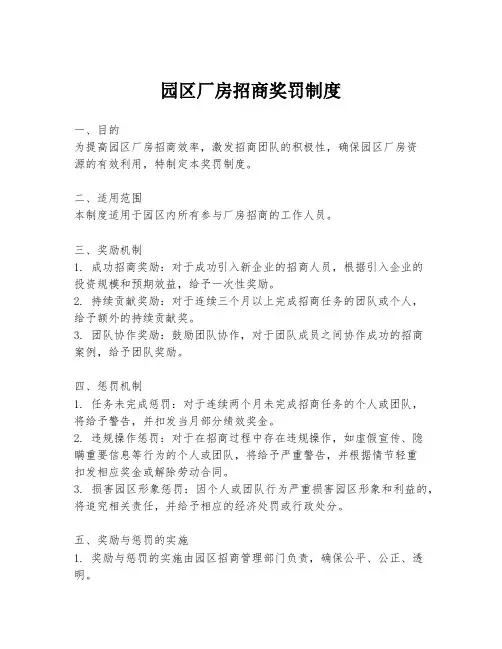 园区厂房招商奖罚制度

一、目的
为提高园区厂房招商效率，激发招商团队的积极性，确保园区厂房资源的有效利用，特制定本奖罚制度。

二、适用范围
本制度适用于园区内所有参与厂房招商的工作人员。

三、奖励机制
1. 成功招商奖励：对于成功引入新企业的招商人员，根据引入企业的投资规模和预期效益，给予一次性奖励。
2. 持续贡献奖励：对于连续三个月以上完成招商任务的团队或个人，给予额外的持续贡献奖。
3. 团队协作奖励：鼓励团队协作，对于团队成员之间协作成功的招商案例，给予团队奖励。

四、惩罚机制
1. 任务未完成惩罚：对于连续两个月未完成招商任务的个人或团队，将给予警告，并扣发当月部分绩效奖金。
2. 违规操作惩罚：对于在招商过程中存在违规操作，如虚假宣传、隐瞒重要信息等行为的个人或团队，将给予严重警告，并根据情节轻重扣发相应奖金或解除劳动合同。
3. 损害园区形象惩罚：因个人或团队行为严重损害园区形象和利益的，将追究相关责任，并给予相应的经济处罚或行政处分。

五、奖励与惩罚的实施
1. 奖励与惩罚的实施由园区招商管理部门负责，确保公平、公正、透明。